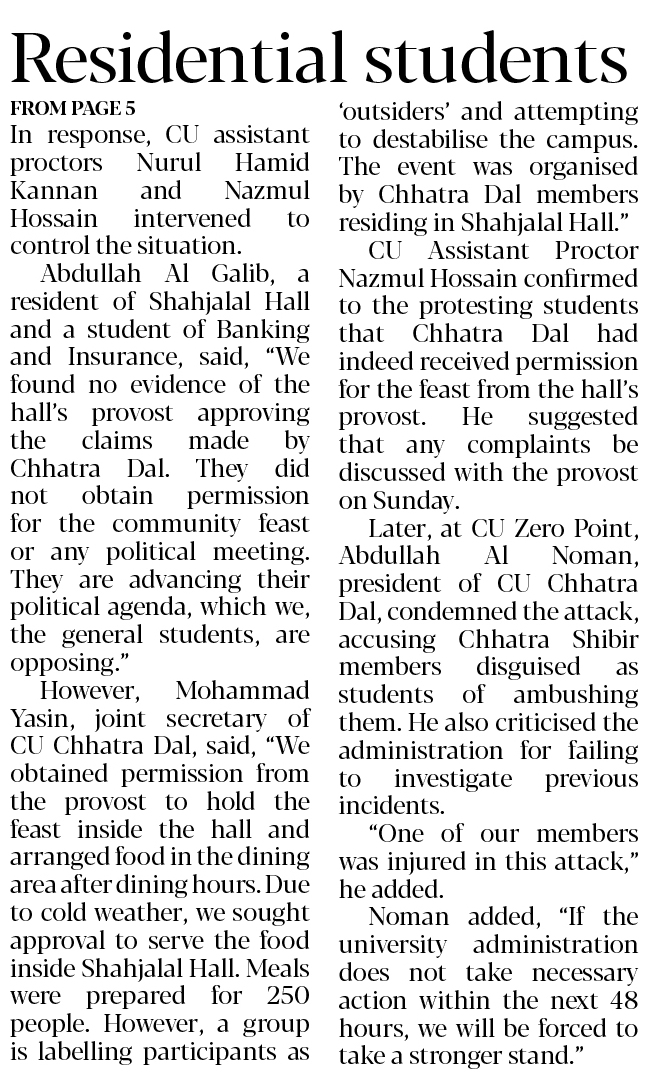 Residential students

FROM PAGE 5

In response, CU assistant proctors Nurul Hamid Kannan and Nazmul Hossain intervened to control the situation.

Abdullah Al Galib, a resident of Shahjalal Hall and a student of Banking and Insurance, said, “We found no evidence of the hall’s provost approving the claims made by Chhatra Dal. They did not obtain permission for the community feast or any political meeting. They are advancing their political agenda, which we, the general students, are opposing.”

However, Mohammad Yasin, joint secretary of CU Chhatra Dal, said, “We obtained permission from the provost to hold the feast inside the hall and arranged food in the dining area after dining hours. Due to cold weather, we sought approval to serve the food inside Shahjalal Hall. Meals were prepared for 250 people. However, a group is labelling participants as ‘outsiders’ and attempting to destabilise the campus. The event was organised by Chhatra Dal members residing in Shahjalal Hall.”

CU Assistant Proctor Nazmul Hossain confirmed to the protesting students that Chhatra Dal had indeed received permission for the feast from the hall’s provost. He suggested that any complaints be discussed with the provost on Sunday.

Later, at CU Zero Point, Abdullah Al Noman, president of CU Chhatra Dal, condemned the attack, accusing Chhatra Shibir members disguised as students of ambushing them. He also criticised the administration for failing to investigate previous incidents.

“One of our members was injured in this attack,” he added.

Noman added, “If the university administration does not take necessary action within the next 48 hours, we will be forced to take a stronger stand.”